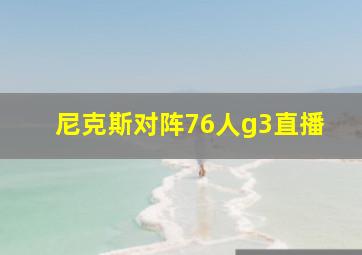 尼克斯对阵76人g3直播